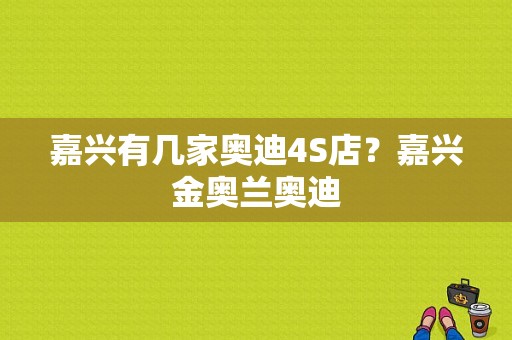 嘉兴有几家奥迪4S店？嘉兴金奥兰奥迪